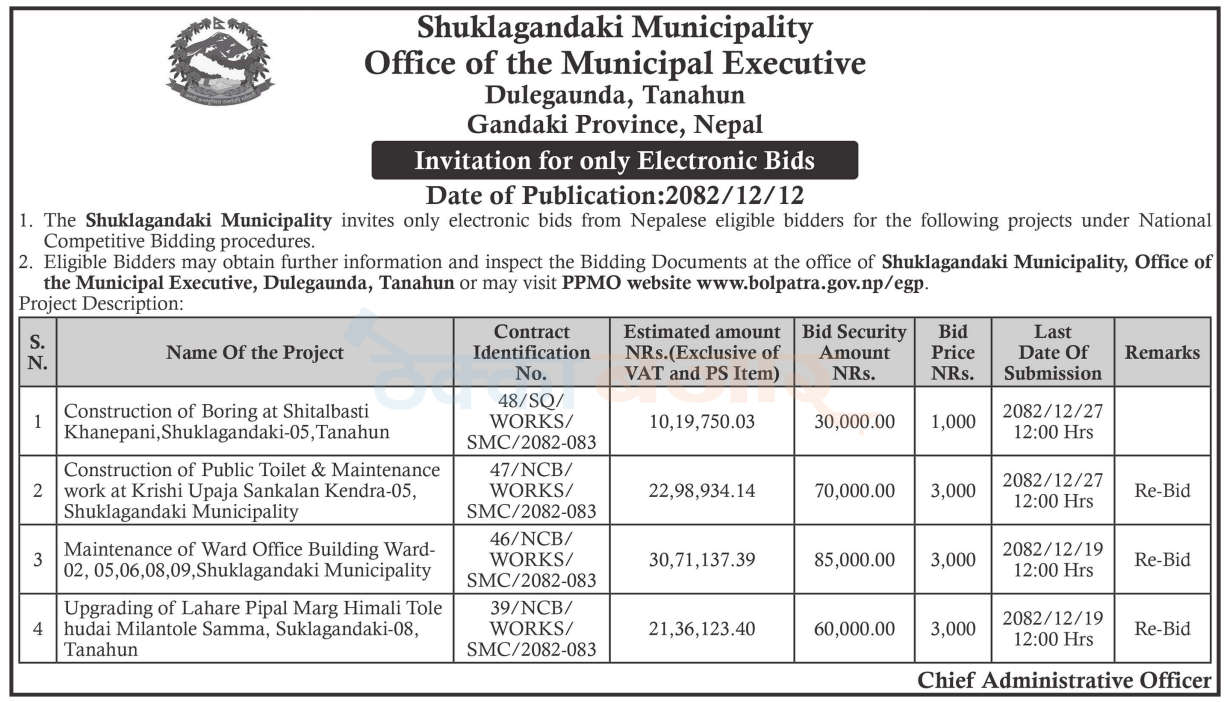 Shuklagandaki Municipality
Office of the Municipal Executive
Dulegaunda, Tanahun
Gandaki Province, Nepal

Invitation for only Electronic Bids

Date of Publication:2082/12/12

1. The Shuklagandaki Municipality invites only electronic bids from Nepalese eligible bidders for the following projects under National Competitive Bidding procedures.
2. Eligible Bidders may obtain further information and inspect the Bidding Documents at the office of Shuklagandaki Municipality, Office of the Municipal Executive, Dulegaunda, Tanahun or may visit PPMO website www.bolpatra.gov.np/egp.

Project Description:

| S. N. | Name Of the Project | Contract Identification No. | Estimated amount NRs.(Exclusive of VAT and PS Item) | Bid Security Amount NRs. | Bid Price NRs. | Last Date Of Submission | Remarks |
|---|---|---|---|---|---|---|---|
| 1 | Construction of Boring at Shitalbasti Khanepani,Shuklagandaki-05,Tanahun | 48/SQ/ WORKS/ SMC/2082-083 | 10,19,750.03 | 30,000.00 | 1,000 | 2082/12/27 12:00 Hrs | |
| 2 | Construction of Public Toilet & Maintenance work at Krishi Upaja Sankalan Kendra-05, Shuklagandaki Municipality | 47/NCB/ WORKS/ SMC/2082-083 | 22,98,934.14 | 70,000.00 | 3,000 | 2082/12/27 12:00 Hrs | Re-Bid |
| 3 | Maintenance of Ward Office Building Ward-02, 05,06,08,09,Shuklagandaki Municipality | 46/NCB/ WORKS/ SMC/2082-083 | 30,71,137.39 | 85,000.00 | 3,000 | 2082/12/19 12:00 Hrs | Re-Bid |
| 4 | Upgrading of Lahare Pipal Marg Himali Tole hudai Milantole Samma, Suklagandaki-08, Tanahun | 39/NCB/ WORKS/ SMC/2082-083 | 21,36,123.40 | 60,000.00 | 3,000 | 2082/12/19 12:00 Hrs | Re-Bid |

Chief Administrative Officer